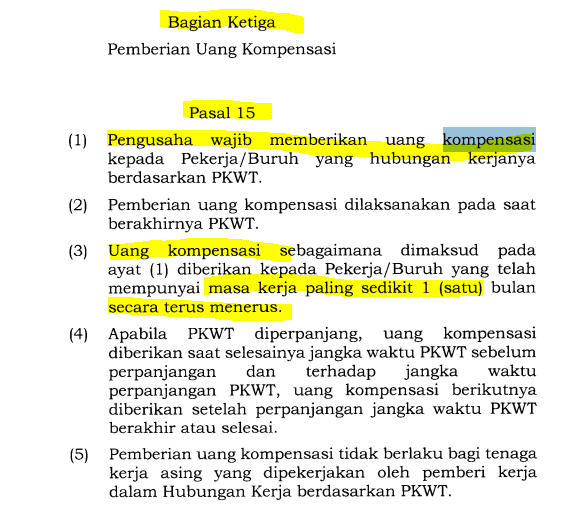 Bagian Ketiga

Pemberian Uang Kompensasi

Pasal 15

(1) Pengusaha wajib memberikan uang kompensasi kepada Pekerja/Buruh yang hubungan kerjanya berdasarkan PKWT.

(2) Pemberian uang kompensasi dilaksanakan pada saat berakhirnya PKWT.

(3) Uang kompensasi sebagaimana dimaksud pada ayat (1) diberikan kepada Pekerja/Buruh yang telah mempunyai masa kerja paling sedikit 1 (satu) bulan secara terus menerus.

(4) Apabila PKWT diperpanjang, uang kompensasi diberikan saat selesainya jangka waktu PKWT sebelum perpanjangan dan terhadap jangka waktu perpanjangan PKWT, uang kompensasi berikutnya diberikan setelah perpanjangan jangka waktu PKWT berakhir atau selesai.

(5) Pemberian uang kompensasi tidak berlaku bagi tenaga kerja asing yang dipekerjakan oleh pemberi kerja dalam Hubungan Kerja berdasarkan PKWT.